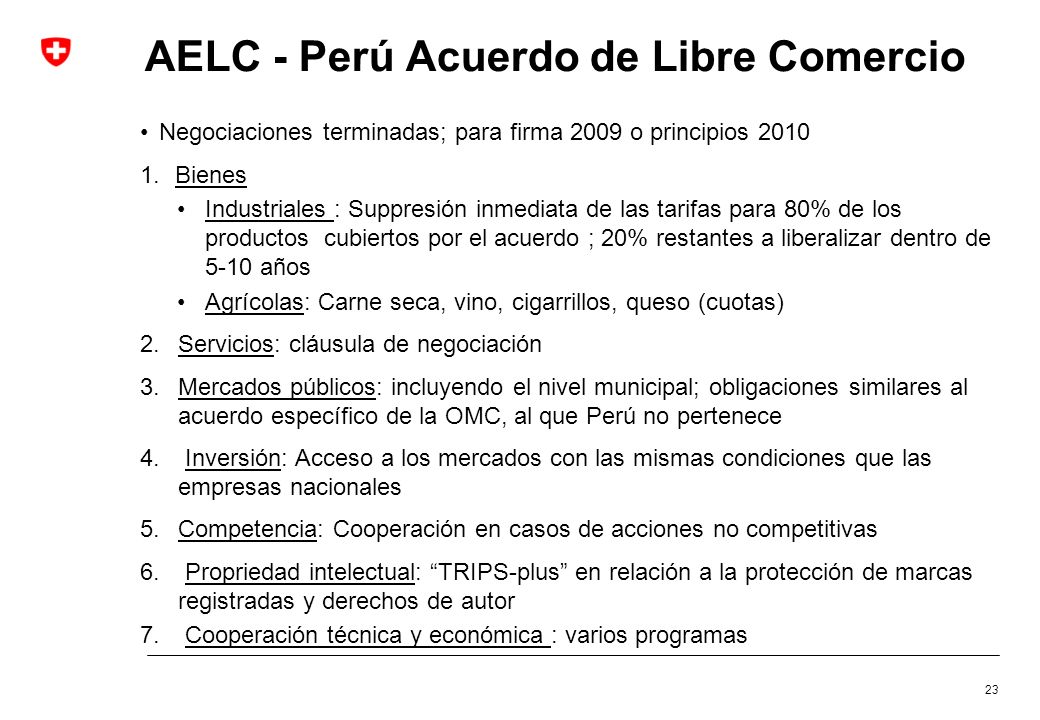 AELC - Perú Acuerdo de Libre Comercio

• Negociaciones terminadas; para firma 2009 o principios 2010

1. Bienes

• Industriales : Suppresión inmediata de las tarifas para 80% de los productos cubiertos por el acuerdo ; 20% restantes a liberalizar dentro de 5-10 años

• Agrícolas: Carne seca, vino, cigarrillos, queso (cuotas)

2. Servicios: cláusula de negociación

3. Mercados públicos: incluyendo el nivel municipal; obligaciones similares al acuerdo específico de la OMC, al que Perú no pertenece

4. Inversión: Acceso a los mercados con las mismas condiciones que las empresas nacionales

5. Competencia: Cooperación en casos de acciones no competitivas

6. Propriedad intelectual: “TRIPS-plus” en relación a la protección de marcas registradas y derechos de autor

7. Cooperación técnica y económica : varios programas

23